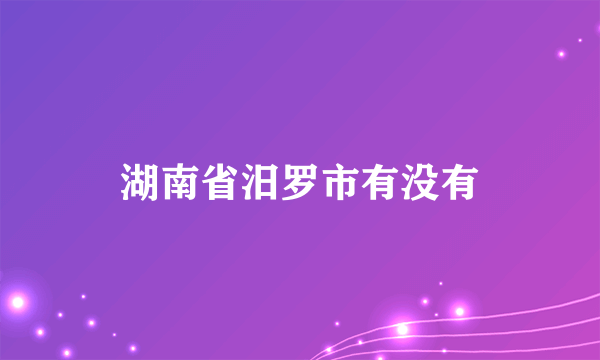 湖南省汨罗市有没有